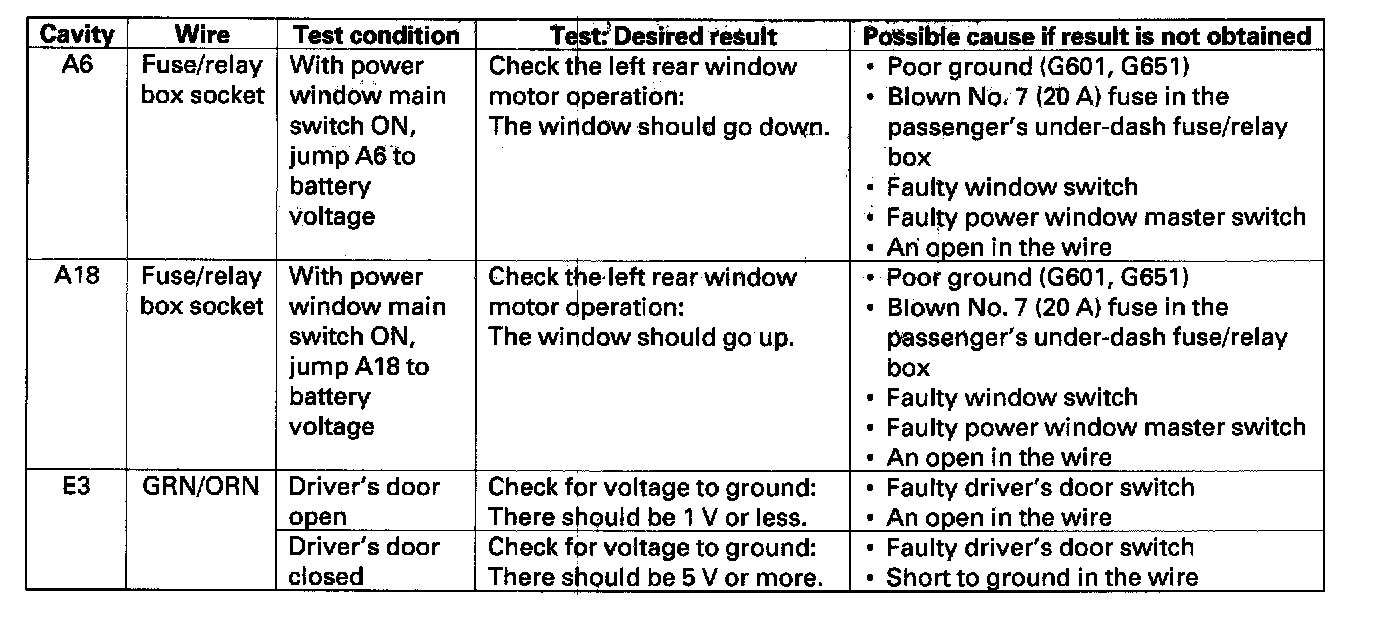 | Cavity | Wire | Test condition | Test: Desired result | Possible cause if result is not obtained |
|---|---|---|---|---|
| A6 | Fuse/relay box socket | With power window main switch ON, jump A6 to battery voltage | Check the left rear window motor operation: The window should go down. | • Poor ground (G601, G651) • Blown No. 7 (20 A) fuse in the passenger's under-dash fuse/relay box • Faulty window switch • Faulty power window master switch • An open in the wire |
| A18 | Fuse/relay box socket | With power window main switch ON, jump A18 to battery voltage | Check the left rear window motor operation: The window should go up. | • Poor ground (G601, G651) • Blown No. 7 (20 A) fuse in the passenger's under-dash fuse/relay box • Faulty window switch • Faulty power window master switch • An open in the wire |
| E3 | GRN/ORN | Driver's door open | Check for voltage to ground: There should be 1 V or less. | • Faulty driver's door switch • An open in the wire |
| | | Driver's door closed | Check for voltage to ground: There should be 5 V or more. | • Faulty driver's door switch • Short to ground in the wire |